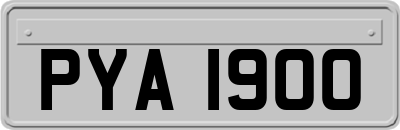 PYA 1900